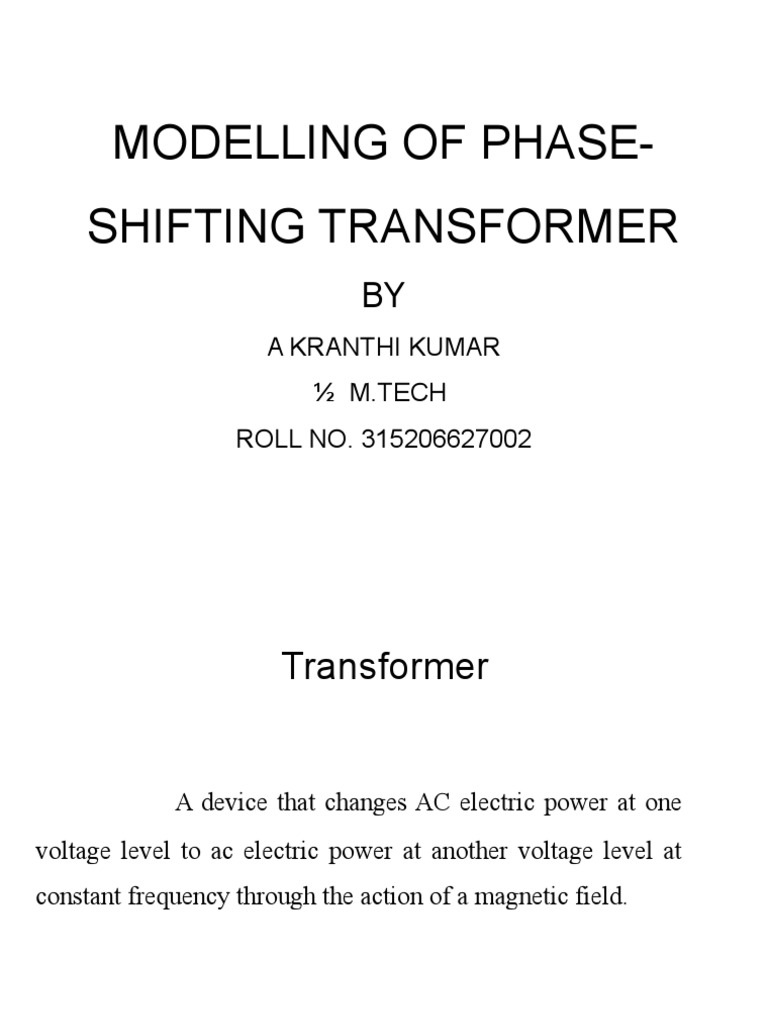 MODELLING OF PHASE-SHIFTING TRANSFORMER

BY

A KRANTHI KUMAR

½ M.TECH

ROLL NO. 315206627002

Transformer

A device that changes AC electric power at one voltage level to ac electric power at another voltage level at constant frequency through the action of a magnetic field.